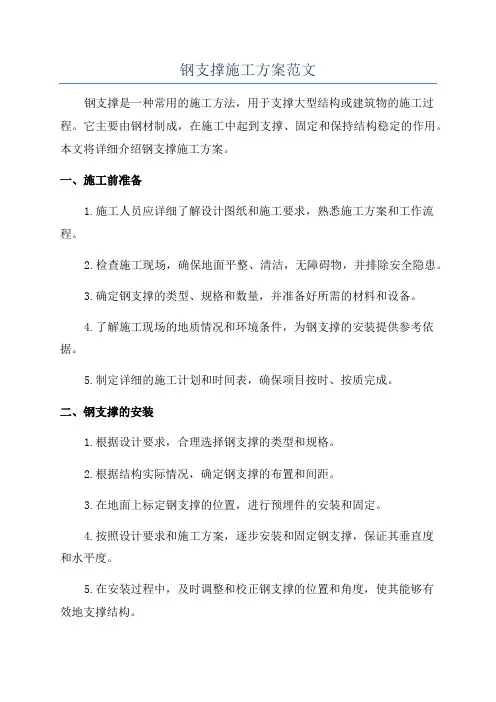 钢支撑施工方案范文

钢支撑是一种常用的施工方法，用于支撑大型结构或建筑物的施工过程。它主要由钢材制成，在施工中起到支撑、固定和保持结构稳定的作用。本文将详细介绍钢支撑施工方案。

一、施工前准备

1.施工人员应详细了解设计图纸和施工要求，熟悉施工方案和工作流程。

2.检查施工现场，确保地面平整、清洁，无障碍物，并排除安全隐患。

3.确定钢支撑的类型、规格和数量，并准备好所需的材料和设备。

4.了解施工现场的地质情况和环境条件，为钢支撑的安装提供参考依据。

5.制定详细的施工计划和时间表，确保项目按时、按质完成。

二、钢支撑的安装

1.根据设计要求，合理选择钢支撑的类型和规格。

2.根据结构实际情况，确定钢支撑的布置和间距。

3.在地面上标定钢支撑的位置，进行预埋件的安装和固定。

4.按照设计要求和施工方案，逐步安装和固定钢支撑，保证其垂直度和水平度。

5.在安装过程中，及时调整和校正钢支撑的位置和角度，使其能够有效地支撑结构。